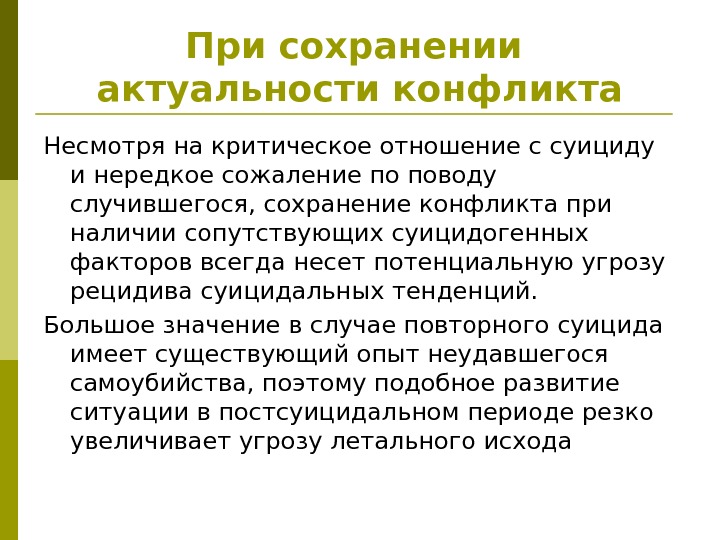 При сохранении актуальности конфликта

Несмотря на критическое отношение с суициду и нередкое сожаление по поводу случившегося, сохранение конфликта при наличии сопутствующих суицидогенных факторов всегда несет потенциальную угрозу рецидива суицидальных тенденций.

Большое значение в случае повторного суицида имеет существующий опыт неудавшегося самоубийства, поэтому подобное развитие ситуации в постсуицидальном периоде резко увеличивает угрозу летального исхода